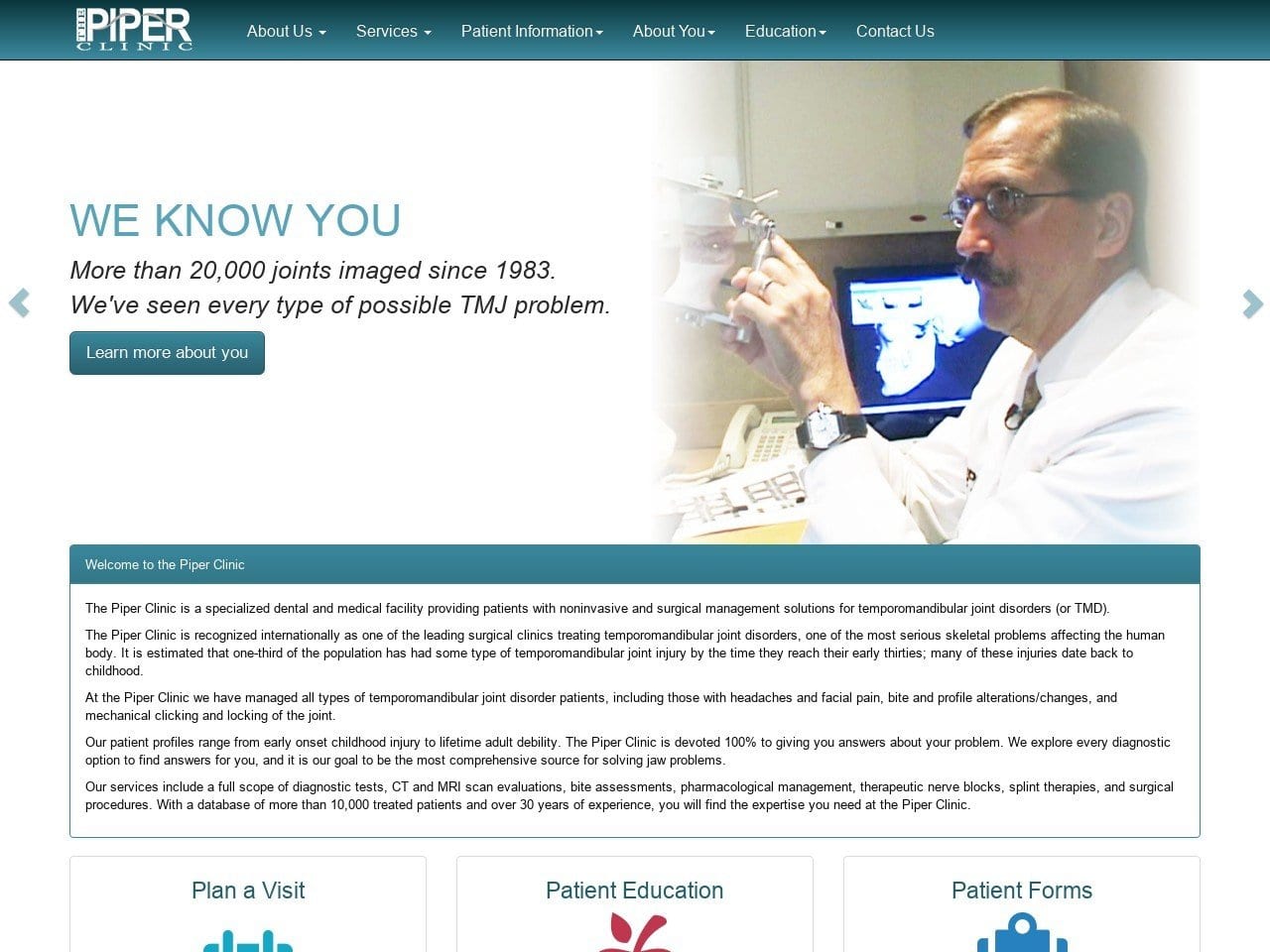 THE PIPER CLINIC

About Us Services Patient Information About You Education Contact Us

WE KNOW YOU

More than 20,000 joints imaged since 1983.
We've seen every type of possible TMJ problem.

Learn more about you

Welcome to the Piper Clinic

The Piper Clinic is a specialized dental and medical facility providing patients with noninvasive and surgical management solutions for temporomandibular joint disorders (or TMD).

The Piper Clinic is recognized internationally as one of the leading surgical clinics treating temporomandibular joint disorders, one of the most serious skeletal problems affecting the human body. It is estimated that one-third of the population has had some type of temporomandibular joint injury by the time they reach their early thirties; many of these injuries date back to childhood.

At the Piper Clinic we have managed all types of temporomandibular joint disorder patients, including those with headaches and facial pain, bite and profile alterations/changes, and mechanical clicking and locking of the joint.

Our patient profiles range from early onset childhood injury to lifetime adult debility. The Piper Clinic is devoted 100% to giving you answers about your problem. We explore every diagnostic option to find answers for you, and it is our goal to be the most comprehensive source for solving jaw problems.

Our services include a full scope of diagnostic tests, CT and MRI scan evaluations, bite assessments, pharmacological management, therapeutic nerve blocks, splint therapies, and surgical procedures. With a database of more than 10,000 treated patients and over 30 years of experience, you will find the expertise you need at the Piper Clinic.

Plan a Visit

Patient Education

Patient Forms